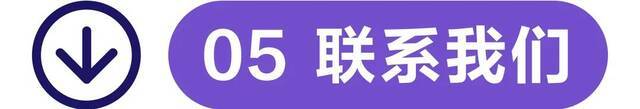 05 联系我们